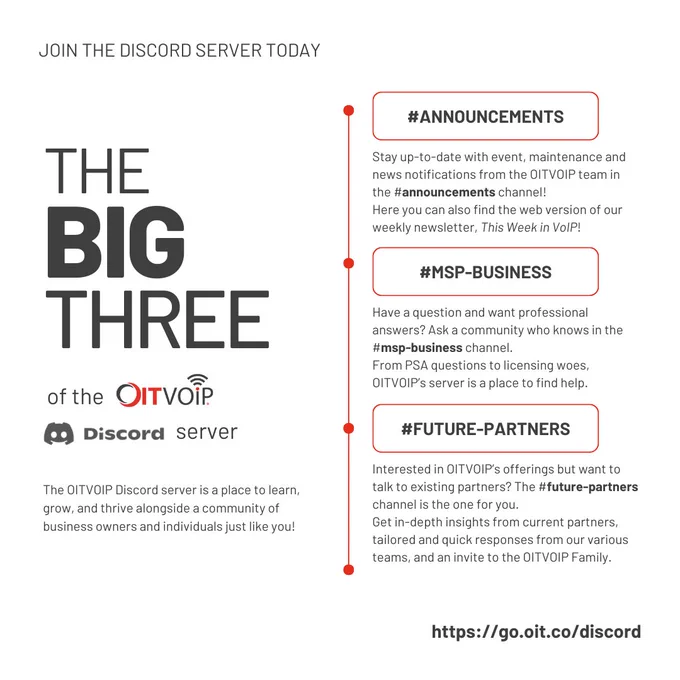 JOIN THE DISCORD SERVER TODAY

THE
BIG
THREE

of the OITVOIP

Discord server

The OITVOIP Discord server is a place to learn, grow, and thrive alongside a community of business owners and individuals just like you!

#ANNOUNCEMENTS

Stay up-to-date with event, maintenance and news notifications from the OITVOIP team in the #announcements channel!
Here you can also find the web version of our weekly newsletter, This Week in VoIP!

#MSP-BUSINESS

Have a question and want professional answers? Ask a community who knows in the #msp-business channel.
From PSA questions to licensing woes, OITVOIP's server is a place to find help.

#FUTURE-PARTNERS

Interested in OITVOIP's offerings but want to talk to existing partners? The #future-partners channel is the one for you.
Get in-depth insights from current partners, tailored and quick responses from our various teams, and an invite to the OITVOIP Family.

https://go.oit.co/discord